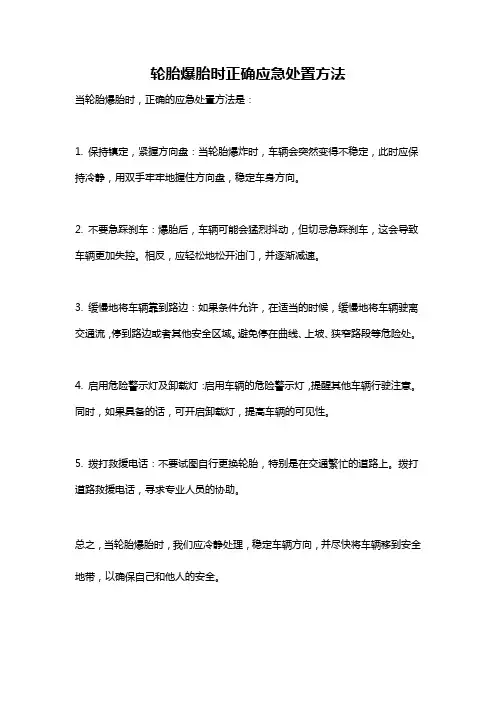 轮胎爆胎时正确应急处置方法

当轮胎爆胎时，正确的应急处置方法是：

1. 保持镇定，紧握方向盘：当轮胎爆炸时，车辆会突然变得不稳定，此时应保持冷静，用双手牢牢地握住方向盘，稳定车身方向。

2. 不要急踩刹车：爆胎后，车辆可能会猛烈抖动，但切忌急踩刹车，这会导致车辆更加失控。相反，应轻松地松开油门，并逐渐减速。

3. 缓慢地将车辆靠到路边：如果条件允许，在适当的时候，缓慢地将车辆驶离交通流，停到路边或者其他安全区域。避免停在曲线、上坡、狭窄路段等危险处。

4. 启用危险警示灯及卸载灯：启用车辆的危险警示灯，提醒其他车辆行驶注意。同时，如果具备的话，可开启卸载灯，提高车辆的可见性。

5. 拨打救援电话：不要试图自行更换轮胎，特别是在交通繁忙的道路上。拨打道路救援电话，寻求专业人员的协助。

总之，当轮胎爆胎时，我们应冷静处理，稳定车辆方向，并尽快将车辆移到安全地带，以确保自己和他人的安全。